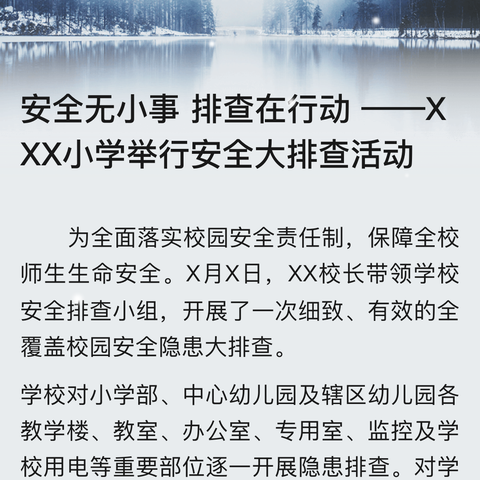 安全无小事 排查在行动 ——XXX小学举行安全大排查活动

为全面落实校园安全责任制，保障全校师生生命安全。X月X日，XX校长带领学校安全排查小组，开展了一次细致、有效的全覆盖校园安全隐患大排查。

学校对小学部、中心幼儿园及辖区幼儿园各教学楼、教室、办公室、专用室、监控及学校用电等重要部位逐一开展隐患排查。对学